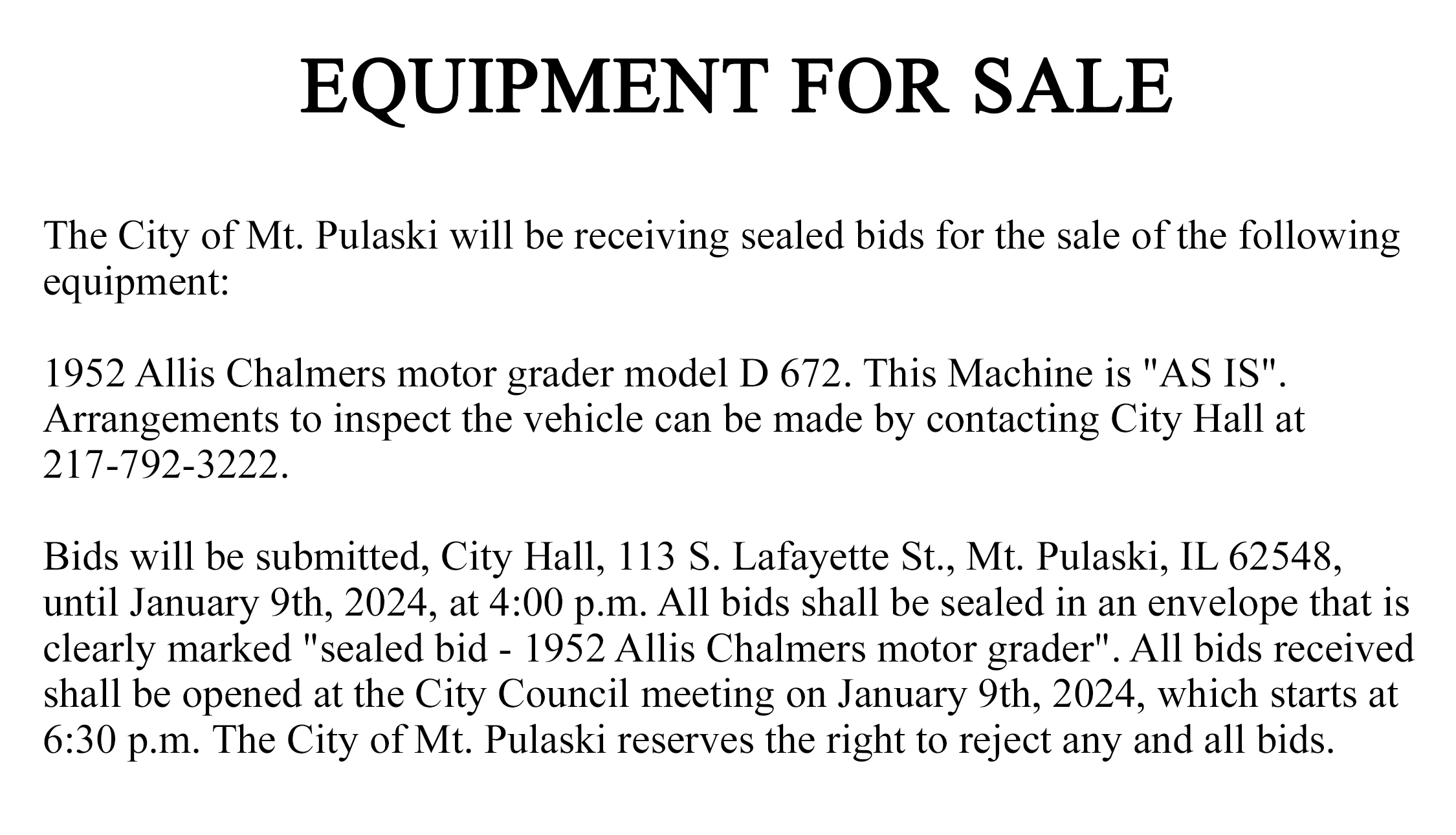 EQUIPMENT FOR SALE

The City of Mt. Pulaski will be receiving sealed bids for the sale of the following equipment:

1952 Allis Chalmers motor grader model D 672. This Machine is "AS IS". Arrangements to inspect the vehicle can be made by contacting City Hall at 217-792-3222.

Bids will be submitted, City Hall, 113 S. Lafayette St., Mt. Pulaski, IL 62548, until January 9th, 2024, at 4:00 p.m. All bids shall be sealed in an envelope that is clearly marked "sealed bid - 1952 Allis Chalmers motor grader". All bids received shall be opened at the City Council meeting on January 9th, 2024, which starts at 6:30 p.m. The City of Mt. Pulaski reserves the right to reject any and all bids.